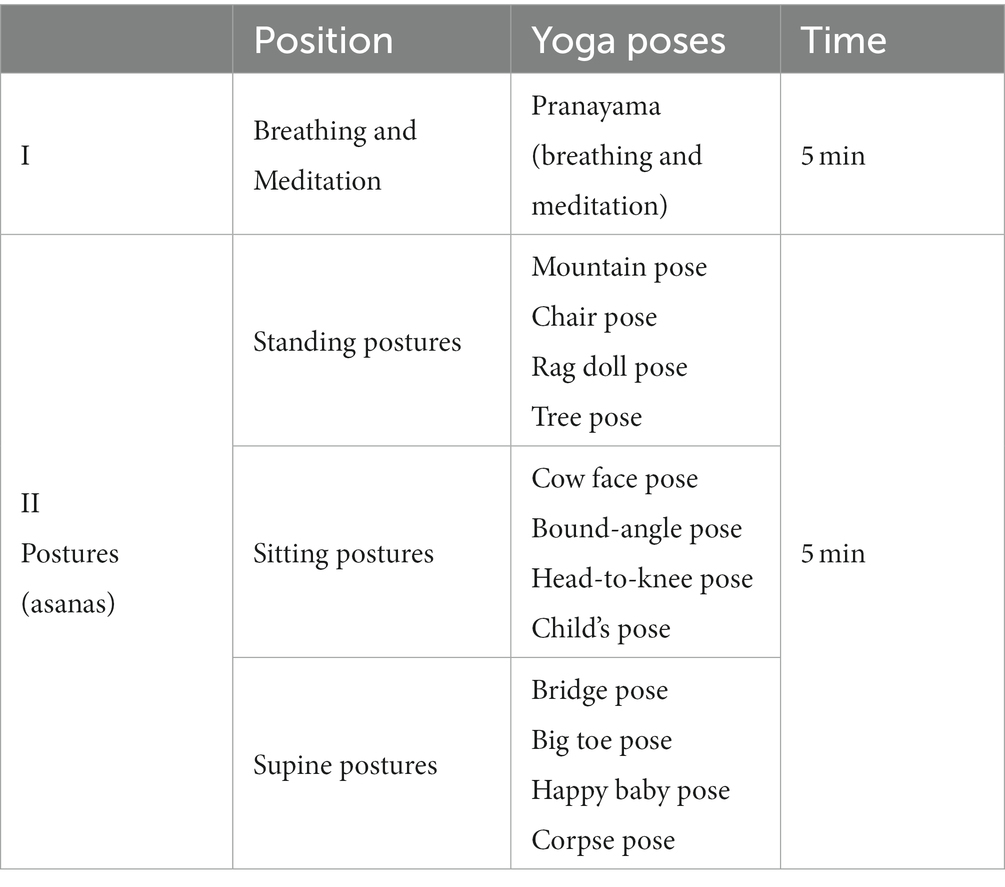 |  | Position | Yoga poses | Time |
|---|---|---|---|
| I | Breathing and Meditation | Pranayama (breathing and meditation) | 5 min |
| II Postures (asanas) | Standing postures | Mountain pose Chair pose Rag doll pose Tree pose | 5 min |
|  | Sitting postures | Cow face pose Bound-angle pose Head-to-knee pose Child's pose |  |
|  | Supine postures | Bridge pose Big toe pose Happy baby pose Corpse pose |  |